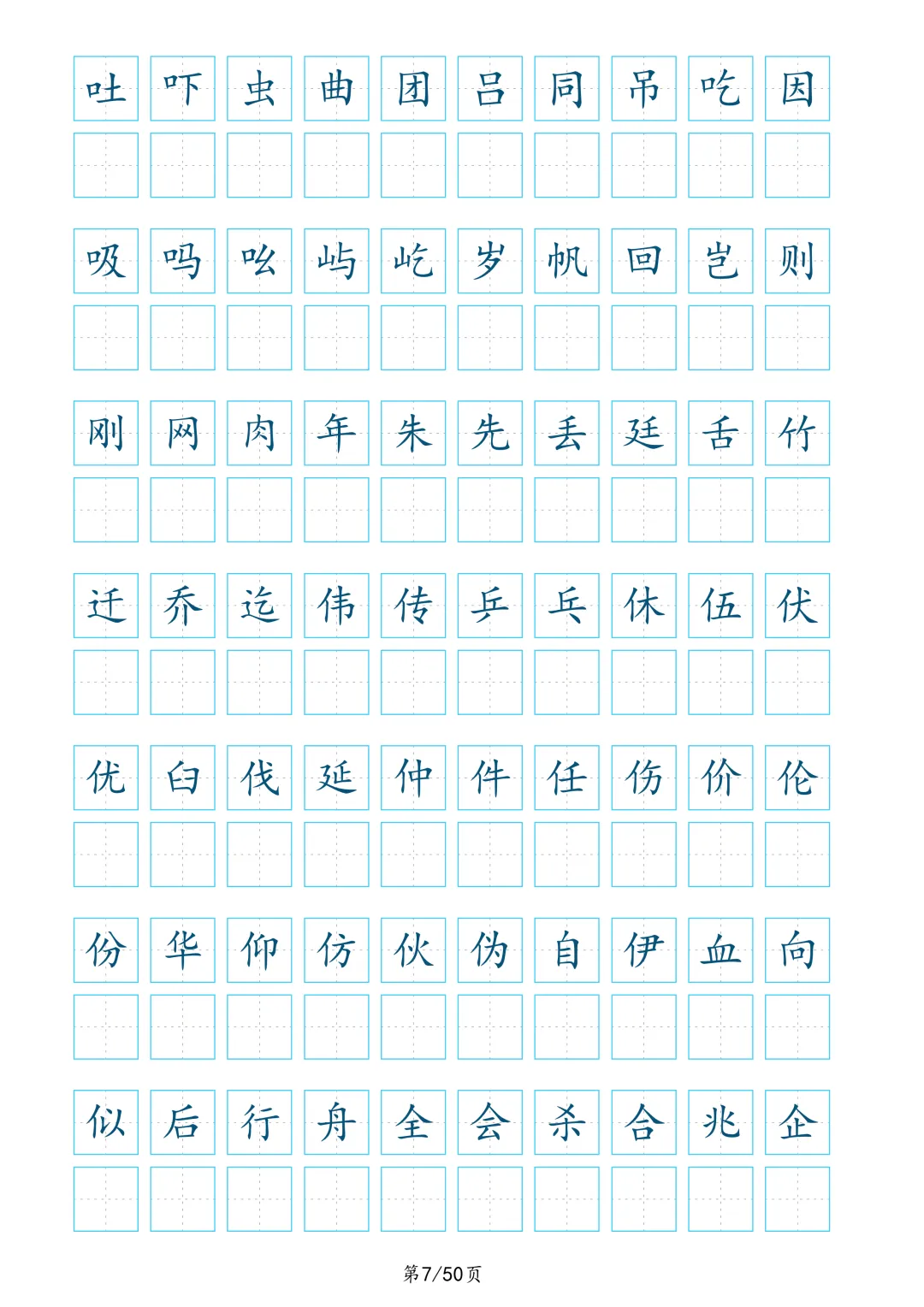 吐 吓 虫 曲 团 吕 同 吊 吃 因

吸 吗 吆 屿 屹 岁 帆 回 岂 则

刚 网 肉 年 朱 先 丢 廷 舌 竹

迁 乔 迄 伟 传 乒 乓 休 伍 伏

优 臼 伐 延 仲 件 任 伤 价 伦

份 华 仰 仿 伙 伪 自 伊 血 向

似 后 行 舟 全 会 杀 合 兆 企

第7/50页